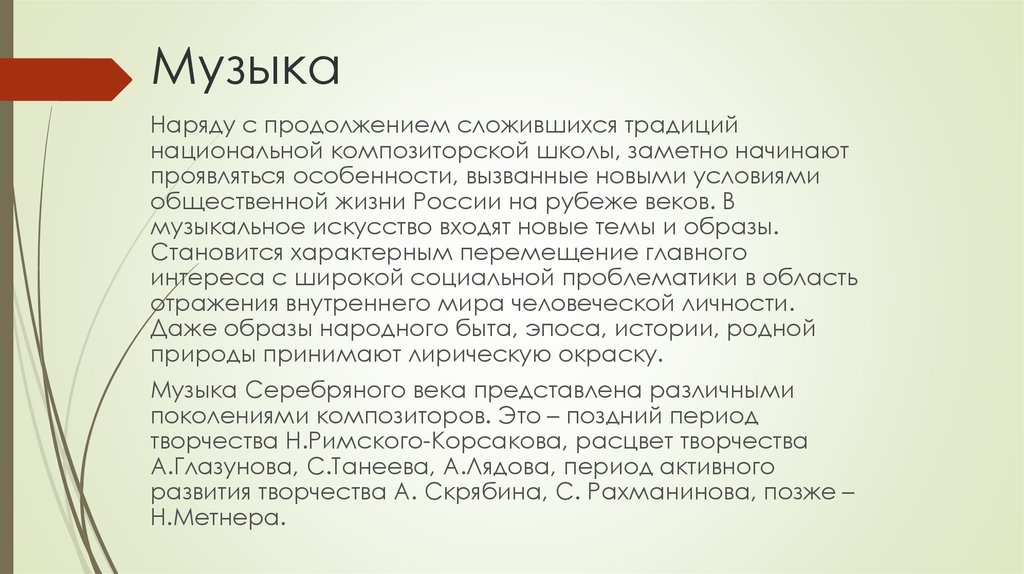 Музыка

Наряду с продолжением сложившихся традиций национальной композиторской школы, заметно начинают проявляться особенности, вызванные новыми условиями общественной жизни России на рубеже веков. В музыкальное искусство входят новые темы и образы. Становится характерным перемещение главного интереса с широкой социальной проблематики в область отражения внутреннего мира человеческой личности. Даже образы народного быта, эпоса, истории, родной природы принимают лирическую окраску.

Музыка Серебряного века представлена различными поколениями композиторов. Это – поздний период творчества Н.Римского-Корсакова, расцвет творчества А.Глазунова, С.Танеева, А.Лядова, период активного развития творчества А. Скрябина, С. Рахманинова, позже – Н.Метнера.